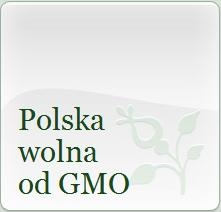 Polska wolna od GMO